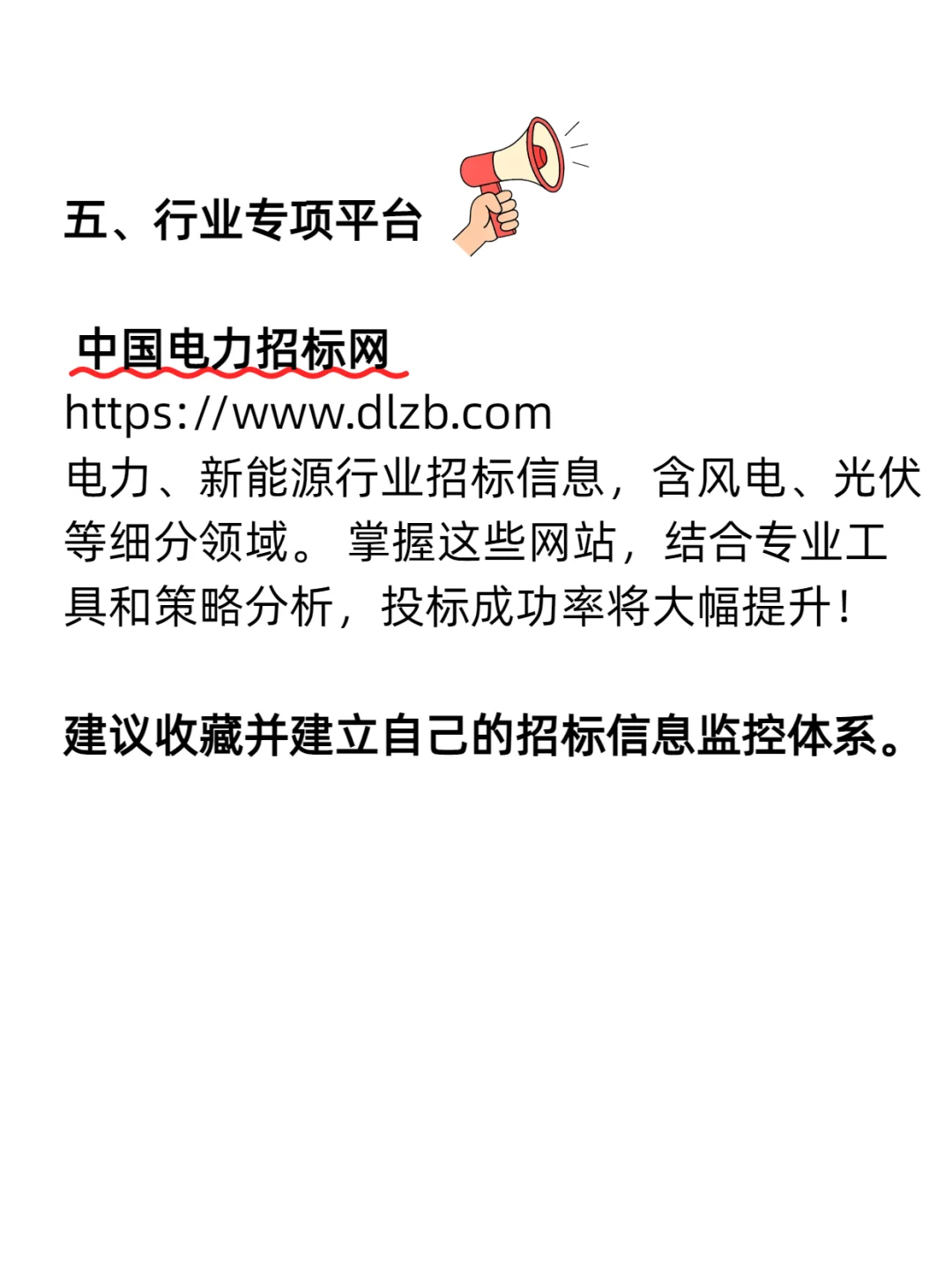 五、行业专项平台

中国电力招标网
https://www.dlzb.com
电力、新能源行业招标信息，含风电、光伏等细分领域。 掌握这些网站，结合专业工具和策略分析，投标成功率将大幅提升！

建议收藏并建立自己的招标信息监控体系。